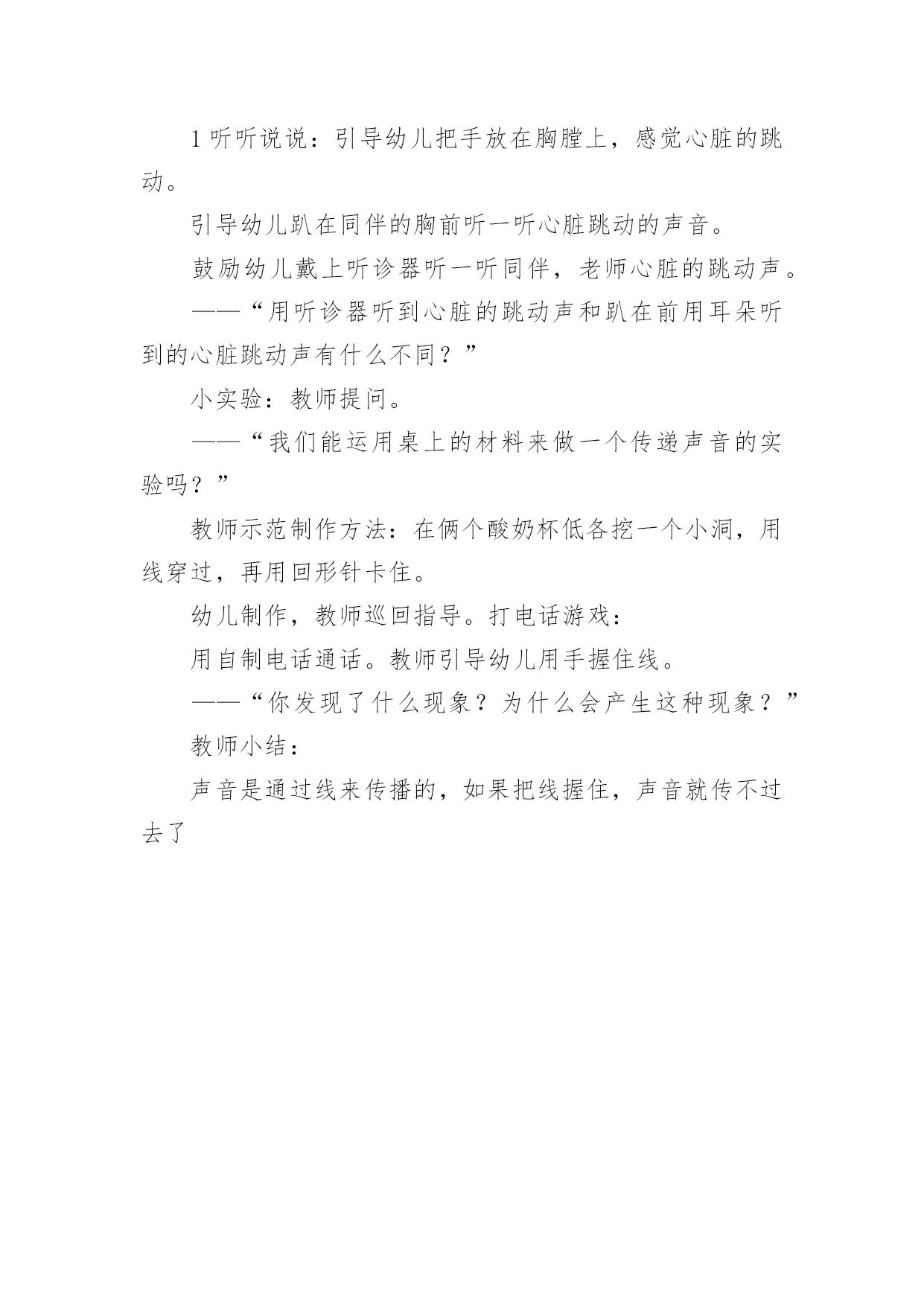 1 听听说说：引导幼儿把手放在胸膛上，感觉心脏的跳动。

引导幼儿趴在同伴的胸前听一听心脏跳动的声音。

鼓励幼儿戴上听诊器听一听同伴，老师心脏的跳动声。

——“用听诊器听到心脏的跳动声和趴在前用耳朵听到的心脏跳动声有什么不同？”

小实验：教师提问。

——“我们能运用桌上的材料来做一个传递声音的实验吗？”

教师示范制作方法：在俩个酸奶杯低各挖一个小洞，用线穿过，再用回形针卡住。

幼儿制作，教师巡回指导。打电话游戏：

用自制电话通话。教师引导幼儿用手握住线。

——“你发现了什么现象？为什么会产生这种现象？”

教师小结：

声音是通过线来传播的，如果把线握住，声音就传不过去了